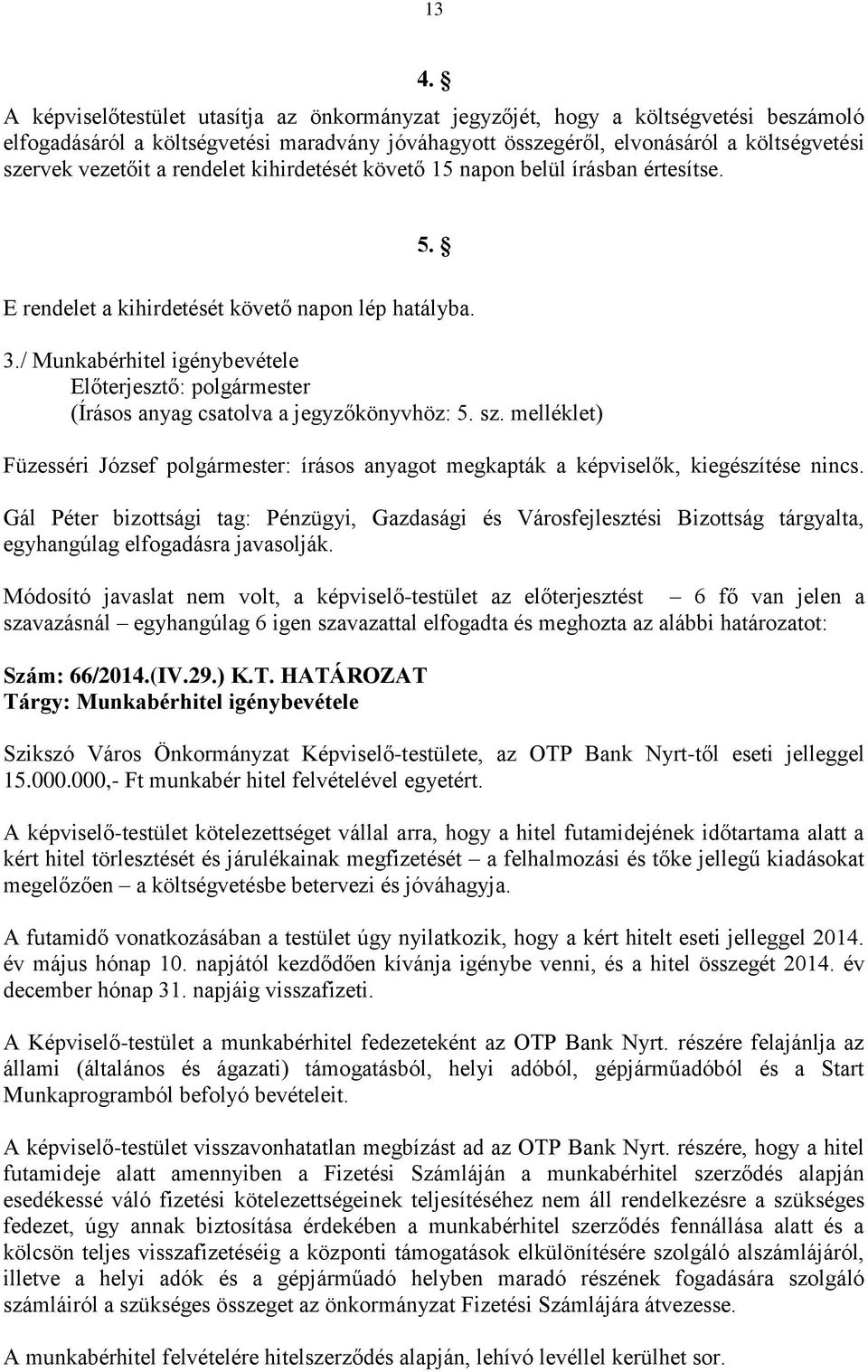 13

4. §

A képviselőtestület utasítja az önkormányzat jegyzőjét, hogy a költségvetési beszámoló elfogadásáról a költségvetési maradvány jóváhagyott összegéről, elvonásáról a költségvetési szervek vezetőit a rendelet kihirdetését követő 15 napon belül írásban értesítse.

5. §

E rendelet a kihirdetését követő napon lép hatályba.

3./ Munkabérhitel igénybevétele
Előterjesztő: polgármester
(Írásos anyag csatolva a jegyzőkönyvhöz: 5. sz. melléklet)

Füzesséri József polgármester: írásos anyagot megkapták a képviselők, kiegészítése nincs.

Gál Péter bizottsági tag: Pénzügyi, Gazdasági és Városfejlesztési Bizottság tárgyalta, egyhangúlag elfogadásra javasolják.

Módosító javaslat nem volt, a képviselő-testület az előterjesztést – 6 fő van jelen a szavazásnál – egyhangúlag 6 igen szavazattal elfogadta és meghozta az alábbi határozatot:

Szám: 66/2014.(IV.29.) K.T. HATÁROZAT
Tárgy: Munkabérhitel igénybevétele

Szikszó Város Önkormányzat Képviselő-testülete, az OTP Bank Nyrt-től eseti jelleggel 15.000.000,- Ft munkabér hitel felvételével egyetért.

A képviselő-testület kötelezettséget vállal arra, hogy a hitel futamidejének időtartama alatt a kért hitel törlesztését és járulékainak megfizetését – a felhalmozási és tőke jellegű kiadásokat megelőzően – a költségvetésbe betervezi és jóváhagyja.

A futamidő vonatkozásában a testület úgy nyilatkozik, hogy a kért hitelt eseti jelleggel 2014. év május hónap 10. napjától kezdődően kívánja igénybe venni, és a hitel összegét 2014. év december hónap 31. napjáig visszafizeti.

A Képviselő-testület a munkabérhitel fedezeteként az OTP Bank Nyrt. részére felajánlja az állami (általános és ágazati) támogatásból, helyi adóból, gépjárműadóból és a Start Munkaprogramból befolyó bevételeit.

A képviselő-testület visszavonhatatlan megbízást ad az OTP Bank Nyrt. részére, hogy a hitel futamideje alatt amennyiben a Fizetési Számláján a munkabérhitel szerződés alapján esedékessé váló fizetési kötelezettségeinek teljesítéséhez nem áll rendelkezésre a szükséges fedezet, úgy annak biztosítása érdekében a munkabérhitel szerződés fennállása alatt és a kölcsön teljes visszafizetéséig a központi támogatások elkülönítésére szolgáló alszámlájáról, illetve a helyi adók és a gépjárműadó helyben maradó részének fogadására szolgáló számláiról a szükséges összeget az önkormányzat Fizetési Számlájára átvezesse.

A munkabérhitel felvételére hitelszerződés alapján, lehívó levéllel kerülhet sor.